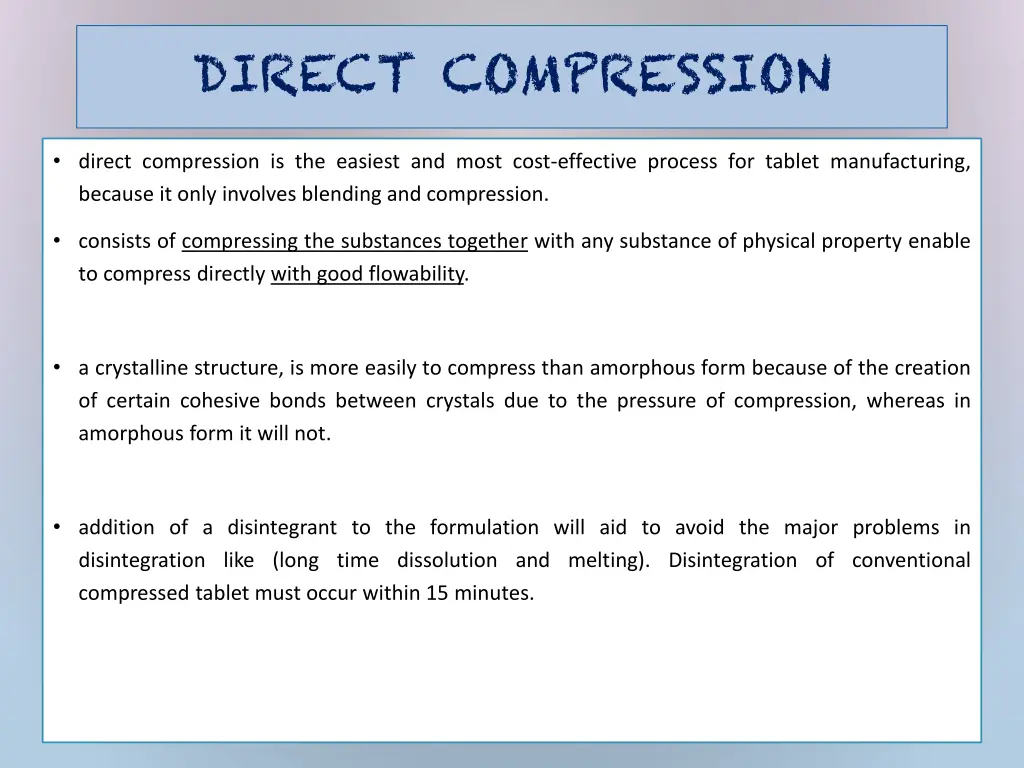 DIRECT COMPRESSION

• direct compression is the easiest and most cost-effective process for tablet manufacturing, because it only involves blending and compression.

• consists of compressing the substances together with any substance of physical property enable to compress directly with good flowability.

• a crystalline structure, is more easily to compress than amorphous form because of the creation of certain cohesive bonds between crystals due to the pressure of compression, whereas in amorphous form it will not.

• addition of a disintegrant to the formulation will aid to avoid the major problems in disintegration like (long time dissolution and melting). Disintegration of conventional compressed tablet must occur within 15 minutes.